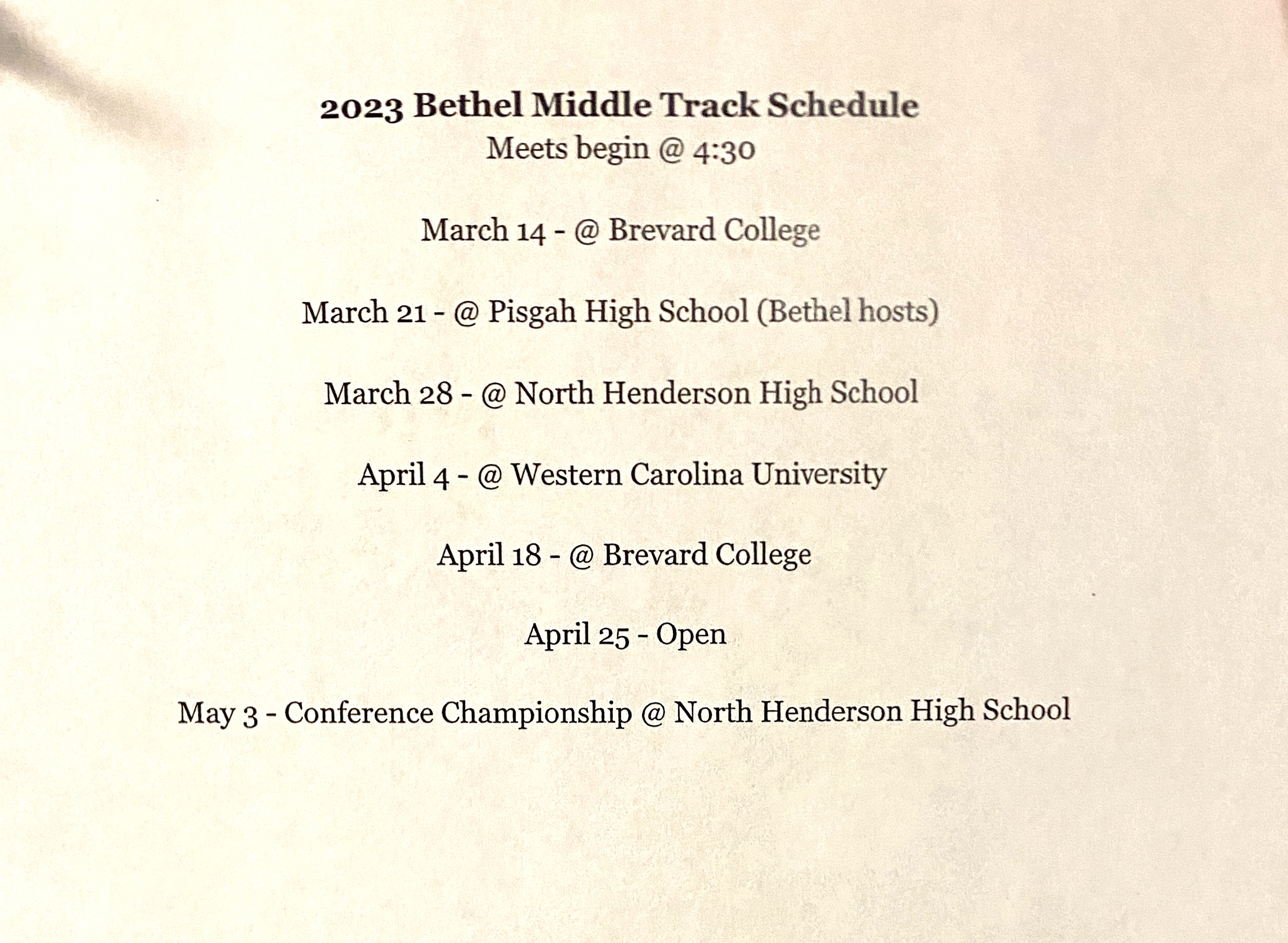 2023 Bethel Middle Track Schedule
Meets begin @ 4:30

March 14 - @ Brevard College

March 21 - @ Pisgah High School (Bethel hosts)

March 28 - @ North Henderson High School

April 4 - @ Western Carolina University

April 18 - @ Brevard College

April 25 - Open

May 3 - Conference Championship @ North Henderson High School